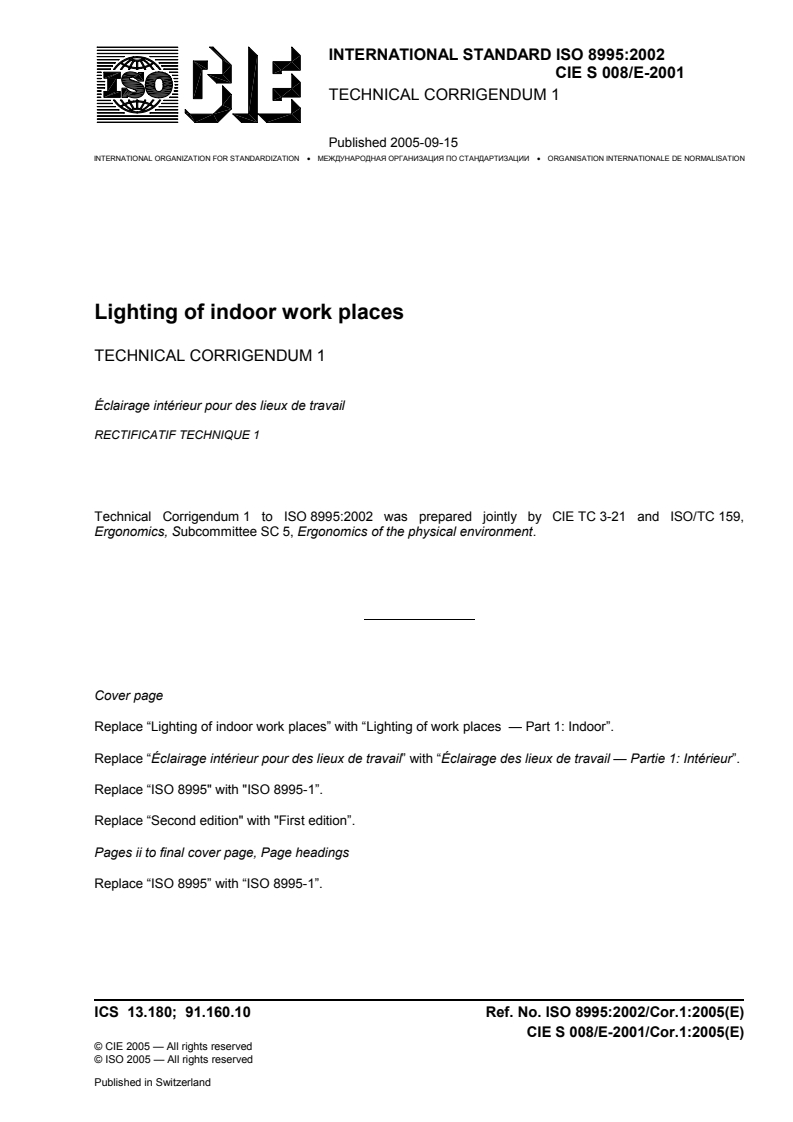 ISO CIE

INTERNATIONAL STANDARD ISO 8995:2002
CIE S 008/E-2001
TECHNICAL CORRIGENDUM 1

Published 2005-09-15

INTERNATIONAL ORGANIZATION FOR STANDARDIZATION • МЕЖДУНАРОДНАЯ ОРГАНИЗАЦИЯ ПО СТАНДАРТИЗАЦИИ • ORGANISATION INTERNATIONALE DE NORMALISATION

Lighting of indoor work places

TECHNICAL CORRIGENDUM 1

Éclairage intérieur pour des lieux de travail

RECTIFICATIF TECHNIQUE 1

Technical Corrigendum 1 to ISO 8995:2002 was prepared jointly by CIE TC 3-21 and ISO/TC 159, Ergonomics, Subcommittee SC 5, Ergonomics of the physical environment.

Cover page

Replace “Lighting of indoor work places” with “Lighting of work places — Part 1: Indoor”.

Replace “Éclairage intérieur pour des lieux de travail” with “Éclairage des lieux de travail — Partie 1: Intérieur”.

Replace “ISO 8995" with "ISO 8995-1”.

Replace “Second edition" with "First edition”.

Pages ii to final cover page, Page headings

Replace “ISO 8995” with “ISO 8995-1”.

ICS 13.180; 91.160.10

Ref. No. ISO 8995:2002/Cor.1:2005(E)
CIE S 008/E-2001/Cor.1:2005(E)

© CIE 2005 — All rights reserved
© ISO 2005 — All rights reserved

Published in Switzerland